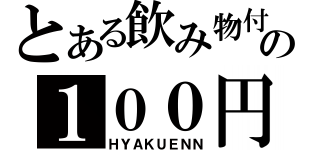 とある飲み物付の

１００円

HYAKUENN